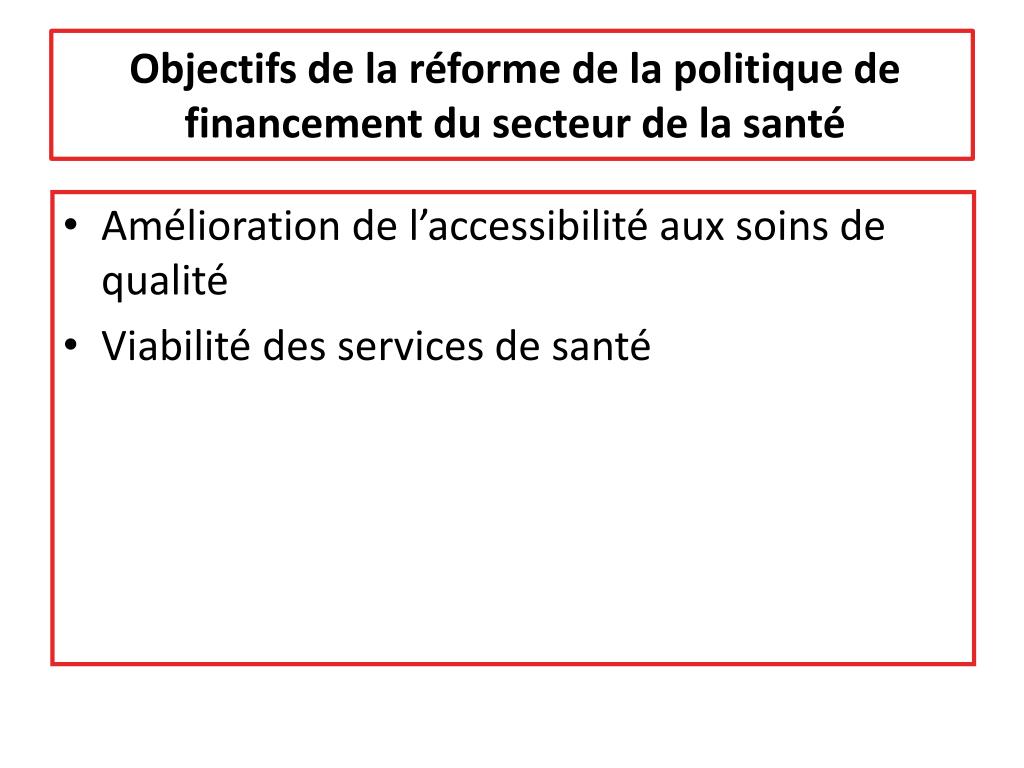 Objectifs de la réforme de la politique de financement du secteur de la santé

• Amélioration de l’accessibilité aux soins de qualité
• Viabilité des services de santé